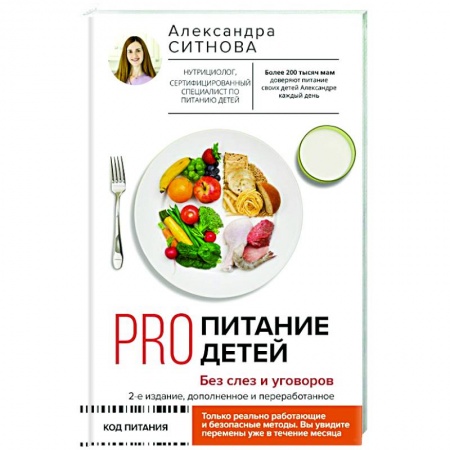 Александра
СИТНОВА

НУТРИЦИОЛОГ, СЕРТИФИЦИРОВАННЫЙ СПЕЦИАЛИСТ ПО ПИТАНИЮ ДЕТЕЙ

Более 200 тысяч мам доверяют питание своих детей Александре каждый день

PRO ПИТАНИЕ ДЕТЕЙ

Без слез и уговоров

2-е издание, дополненное и переработанное

КОД ПИТАНИЯ

Только реально работающие и безопасные методы. Вы увидите перемены уже в течение месяца